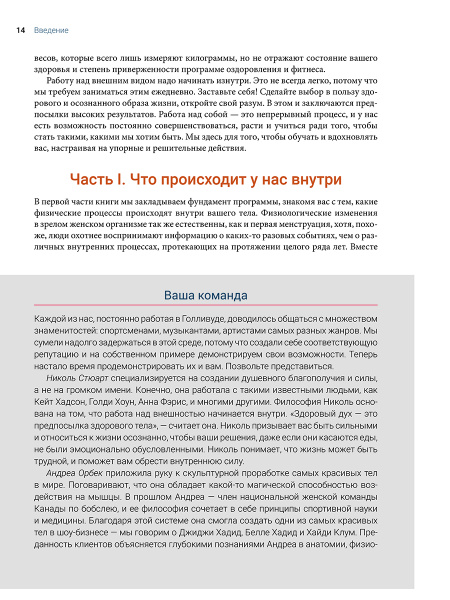 14 Введение

весов, которые всего лишь измеряют килограммы, но не отражают состояние вашего здоровья и степень приверженности программе оздоровления и фитнеса.

Работу над внешним видом надо начинать изнутри. Это не всегда легко, потому что мы требуем заниматься этим ежедневно. Заставьте себя! Сделайте выбор в пользу здорового и осознанного образа жизни, откройте свой разум. В этом и заключаются предпосылки высоких результатов. Работа над собой — это непрерывный процесс, и у нас есть возможность постоянно совершенствоваться, расти и учиться ради того, чтобы стать такими, какими мы хотим быть. Мы здесь для того, чтобы обучать и вдохновлять вас, настраивая на упорные и решительные действия.

Часть I. Что происходит у нас внутри

В первой части книги мы закладываем фундамент программы, знакомя вас с тем, какие физические процессы происходят внутри вашего тела. Физиологические изменения в зрелом женском организме так же естественны, как и первая менструация, хотя, похоже, люди охотнее воспринимают информацию о каких-то разовых событиях, чем о различных внутренних процессах, протекающих на протяжении целого ряда лет. Вместе

Ваша команда

Каждой из нас, постоянно работая в Голливуде, доводилось общаться с множеством знаменитостей: спортсменами, музыкантами, артистами самых разных жанров. Мы сумели надолго задержаться в этой среде, потому что создали себе соответствующую репутацию и на собственном примере демонстрируем свои возможности. Теперь настало время продемонстрировать их и вам. Позвольте представиться.

Николь Стюарт специализируется на создании душевного благополучия и силы, а не на громком имени. Конечно, она работала с такими известными людьми, как Кейт Хадсон, Голди Хоун, Анна Фэрис, и многими другими. Философия Николь основана на том, что работа над внешностью начинается внутри. «Здоровый дух — это предпосылка здорового тела», — считает она. Николь призывает вас быть сильными и относиться к жизни осознанно, чтобы ваши решения, даже если они касаются еды, не были эмоционально обусловленными. Николь понимает, что жизнь может быть трудной, и поможет вам обрести внутреннюю силу.

Андреа Орбек приложила руку к скульптурной проработке самых красивых тел в мире. Поговаривают, что она обладает какой-то магической способностью воздействия на мышцы. В прошлом Андреа — член национальной женской команды Канады по бобслею, и ее философия сочетает в себе принципы спортивной науки и медицины. Благодаря этой системе она смогла создать одни из самых красивых тел в шоу-бизнесе — мы говорим о Джиджи Хадид, Белле Хадид и Хайди Клум. Преданность клиентов объясняется глубокими познаниями Андреа в анатомии, физио-